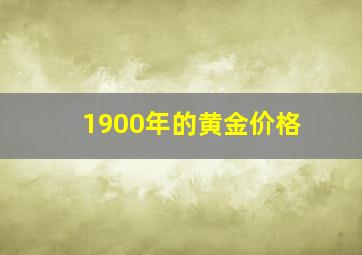 1900年的黄金价格